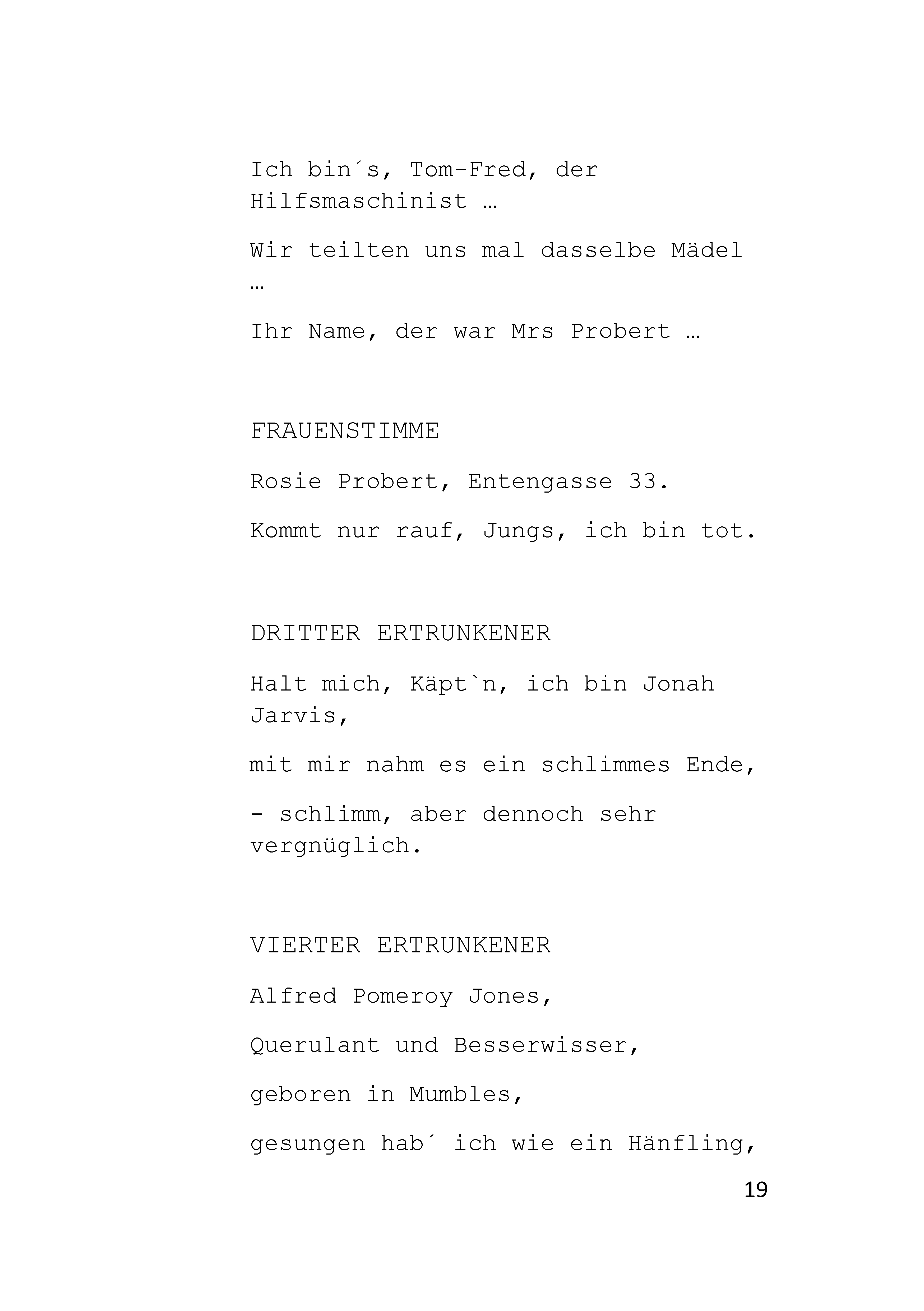 Ich bin´s, Tom-Fred, der Hilfsmaschinist …

Wir teilten uns mal dasselbe Mädel …

Ihr Name, der war Mrs Probert …

FRAUENSTIMME

Rosie Probert, Entengasse 33.

Kommt nur rauf, Jungs, ich bin tot.

DRITTER ERTRUNKENER

Halt mich, Käpt`n, ich bin Jonah Jarvis,

mit mir nahm es ein schlimmes Ende,

- schlimm, aber dennoch sehr vergnüglich.

VIERTER ERTRUNKENER

Alfred Pomeroy Jones,

Querulant und Besserwisser,

geboren in Mumbles,

gesungen hab´ ich wie ein Hänfling,

19